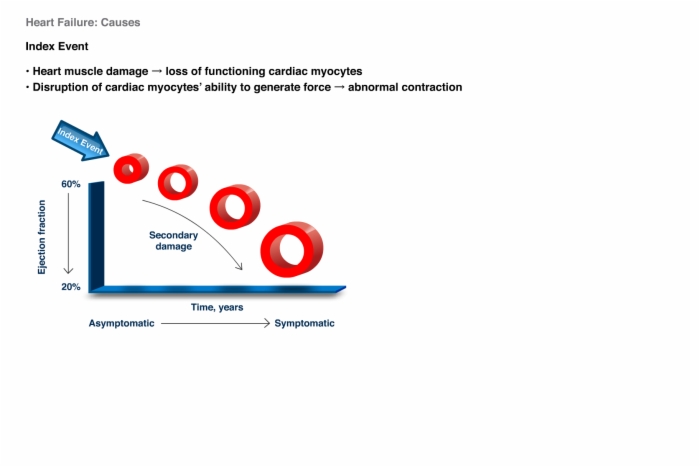 Heart Failure: Causes

Index Event

• Heart muscle damage → loss of functioning cardiac myocytes
• Disruption of cardiac myocytes' ability to generate force → abnormal contraction

Index Event

60%

Ejection fraction

20%

Secondary damage

Time, years

Asymptomatic → Symptomatic